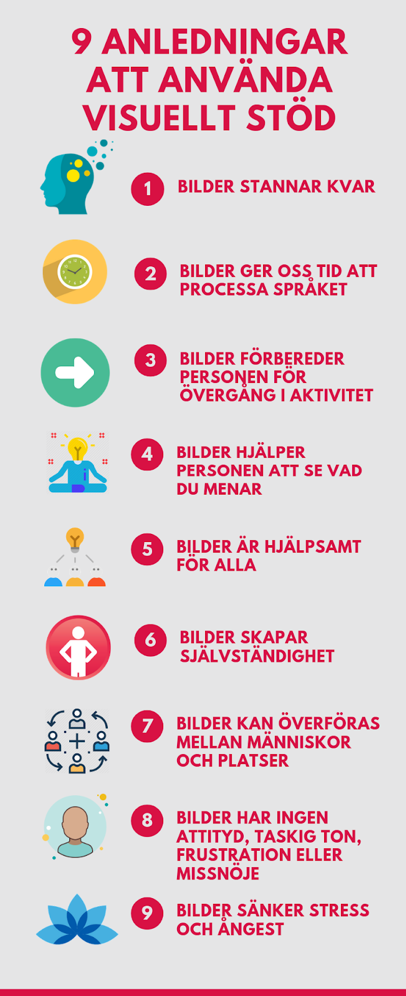 9 ANLEDNINGAR ATT ANVÄNDA VISUELLT STÖD

1 BILDER STANNAR KVAR

2 BILDER GER OSS TID ATT PROCESSA SPRÅKET

3 BILDER FÖRBEREDER PERSONEN FÖR ÖVERGÅNG I AKTIVITET

4 BILDER HJÄLPER PERSONEN ATT SE VAD DU MENAR

5 BILDER ÄR HJÄLPSAMT FÖR ALLA

6 BILDER SKAPAR SJÄLVSTÄNDIGHET

7 BILDER KAN ÖVERFÖRAS MELLAN MÄNNISKOR OCH PLATSER

8 BILDER HAR INGEN ATTITYD, TASKIG TON, FRUSTRATION ELLER MISSNÖJE

9 BILDER SÄNKER STRESS OCH ÅNGEST